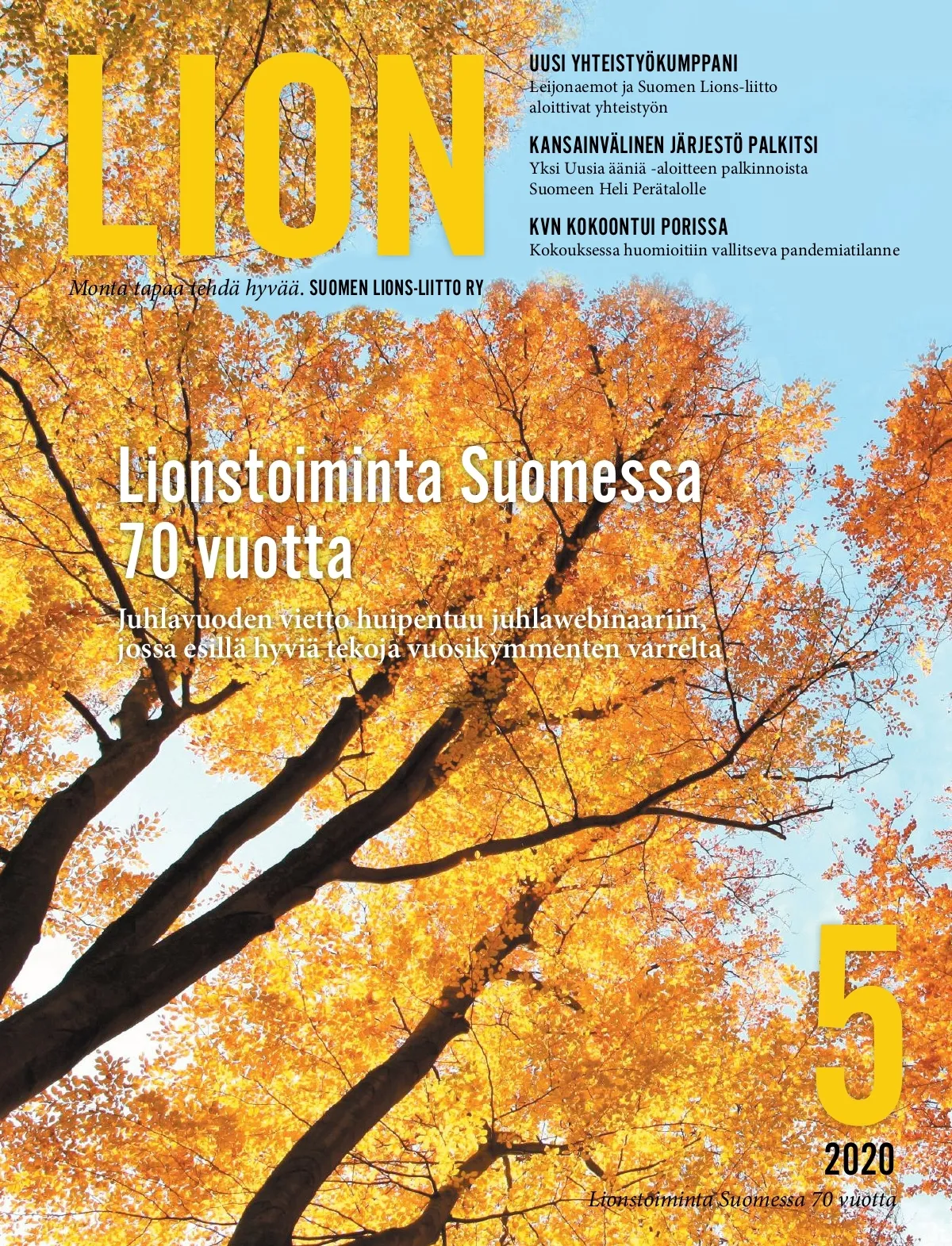 LION

Monta tapaa tehdä hyvää. SUOMEN LIONS-LIITTO RY

UUSI YHTEISTYÖKUMPPANI
Leijonaemot ja Suomen Lions-liitto aloittivat yhteistyön

KANSAINVÄLINEN JÄRJESTÖ PALKITSI
Yksi Uusia ääniä -aloitteen palkinnoista Suomeen Heli Perätalolle

KVN KOKOONTUI PORISSA
Kokouksessa huomioitiin vallitseva pandemiatilanne

Lionstoiminta Suomessa 70 vuotta

Juhlavuoden vietto huipentuu juhlawebinaariin, jossa esillä hyviä tekoja vuosikymmenten varrelta

5
2020

Lionstoiminta Suomessa 70 vuotta